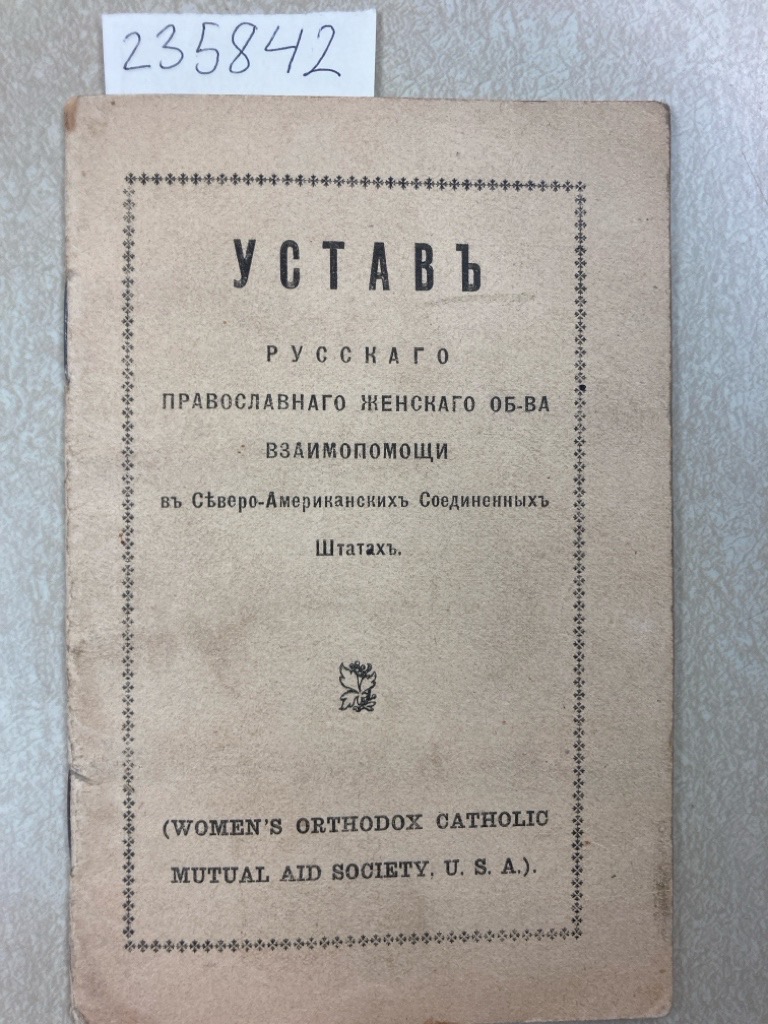 235842

УСТАВЪ

РУССКАГО

ПРАВОСЛАВНАГО ЖЕНСКАГО ОБ-ВА

ВЗАИМОПОМОЩИ

въ Сѣверо-Американскихъ Соединенныхъ Штатахъ.

(WOMEN'S ORTHODOX CATHOLIC MUTUAL AID SOCIETY, U. S. A.).